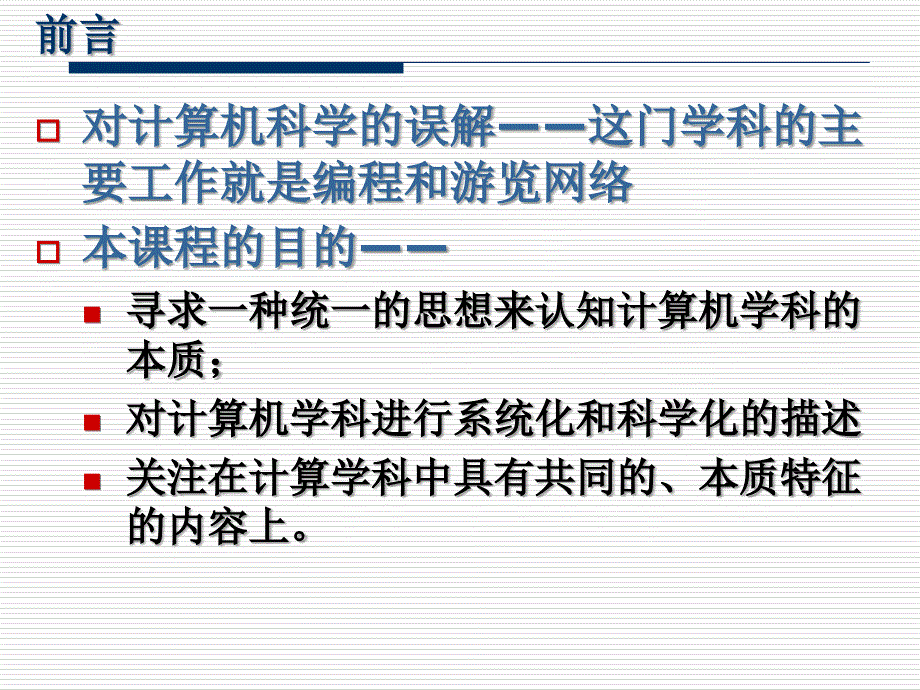 前言

对计算机科学的误解——这门学科的主要工作就是编程和游览网络

本课程的目的——

寻求一种统一的思想来认知计算机学科的本质；

对计算机学科进行系统化和科学化的描述

关注在计算学科中具有共同的、本质特征的内容上。